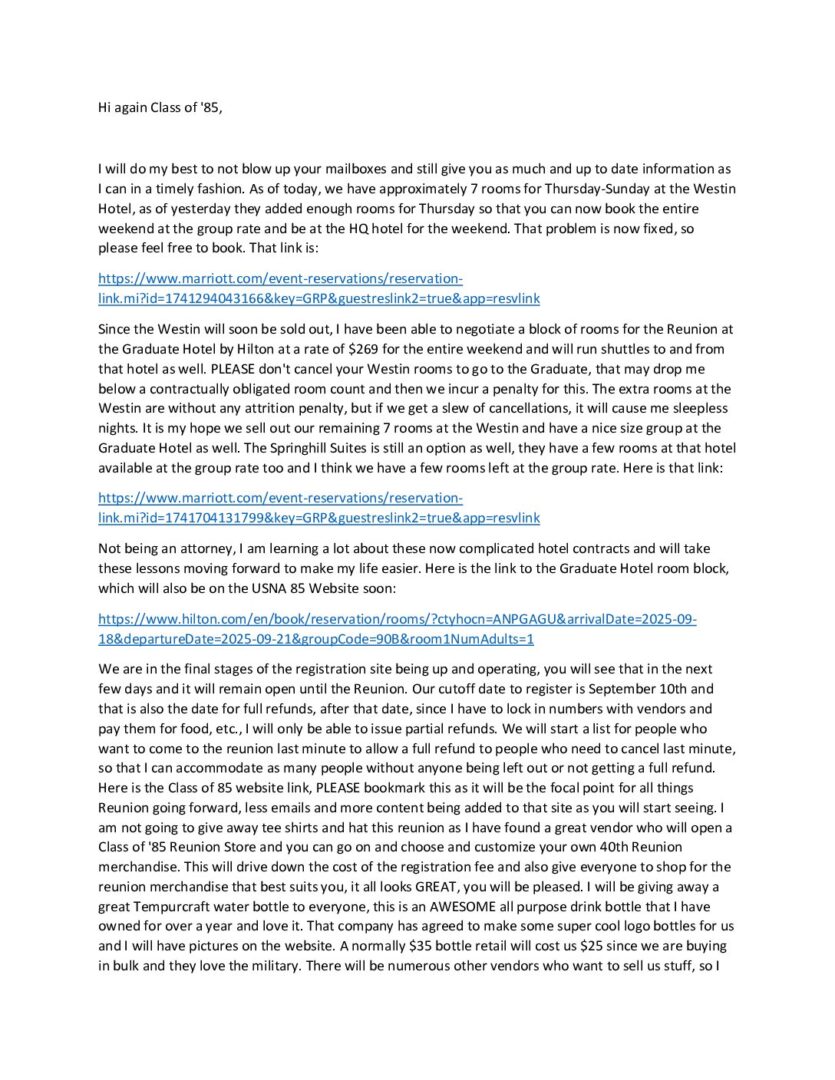 Hi again Class of '85,

I will do my best to not blow up your mailboxes and still give you as much and up to date information as I can in a timely fashion. As of today, we have approximately 7 rooms for Thursday-Sunday at the Westin Hotel, as of yesterday they added enough rooms for Thursday so that you can now book the entire weekend at the group rate and be at the HQ hotel for the weekend. That problem is now fixed, so please feel free to book. That link is:

https://www.marriott.com/event-reservations/reservation-link.mi?id=1741294043166&key=GRP&guestreslink2=true&app=resvlink

Since the Westin will soon be sold out, I have been able to negotiate a block of rooms for the Reunion at the Graduate Hotel by Hilton at a rate of $269 for the entire weekend and will run shuttles to and from that hotel as well. PLEASE don't cancel your Westin rooms to go to the Graduate, that may drop me below a contractually obligated room count and then we incur a penalty for this. The extra rooms at the Westin are without any attrition penalty, but if we get a slew of cancellations, it will cause me sleepless nights. It is my hope we sell out our remaining 7 rooms at the Westin and have a nice size group at the Graduate Hotel as well. The Springhill Suites is still an option as well, they have a few rooms at that hotel available at the group rate too and I think we have a few rooms left at the group rate. Here is that link:

https://www.marriott.com/event-reservations/reservation-link.mi?id=1741704131799&key=GRP&guestreslink2=true&app=resvlink

Not being an attorney, I am learning a lot about these now complicated hotel contracts and will take these lessons moving forward to make my life easier. Here is the link to the Graduate Hotel room block, which will also be on the USNA 85 Website soon:

https://www.hilton.com/en/book/reservation/rooms/?ctyhocn=ANPGAGU&arrivalDate=2025-09-18&departureDate=2025-09-21&groupCode=90B&room1NumAdults=1

We are in the final stages of the registration site being up and operating, you will see that in the next few days and it will remain open until the Reunion. Our cutoff date to register is September 10th and that is also the date for full refunds, after that date, since I have to lock in numbers with vendors and pay them for food, etc., I will only be able to issue partial refunds. We will start a list for people who want to come to the reunion last minute to allow a full refund to people who need to cancel last minute, so that I can accommodate as many people without anyone being left out or not getting a full refund. Here is the Class of 85 website link, PLEASE bookmark this as it will be the focal point for all things Reunion going forward, less emails and more content being added to that site as you will start seeing. I am not going to give away tee shirts and hat this reunion as I have found a great vendor who will open a Class of '85 Reunion Store and you can go on and choose and customize your own 40th Reunion merchandise. This will drive down the cost of the registration fee and also give everyone to shop for the reunion merchandise that best suits you, it all looks GREAT, you will be pleased. I will be giving away a great Tempurcraft water bottle to everyone, this is an AWESOME all purpose drink bottle that I have owned for over a year and love it. That company has agreed to make some super cool logo bottles for us and I will have pictures on the website. A normally $35 bottle retail will cost us $25 since we are buying in bulk and they love the military. There will be numerous other vendors who want to sell us stuff, so I